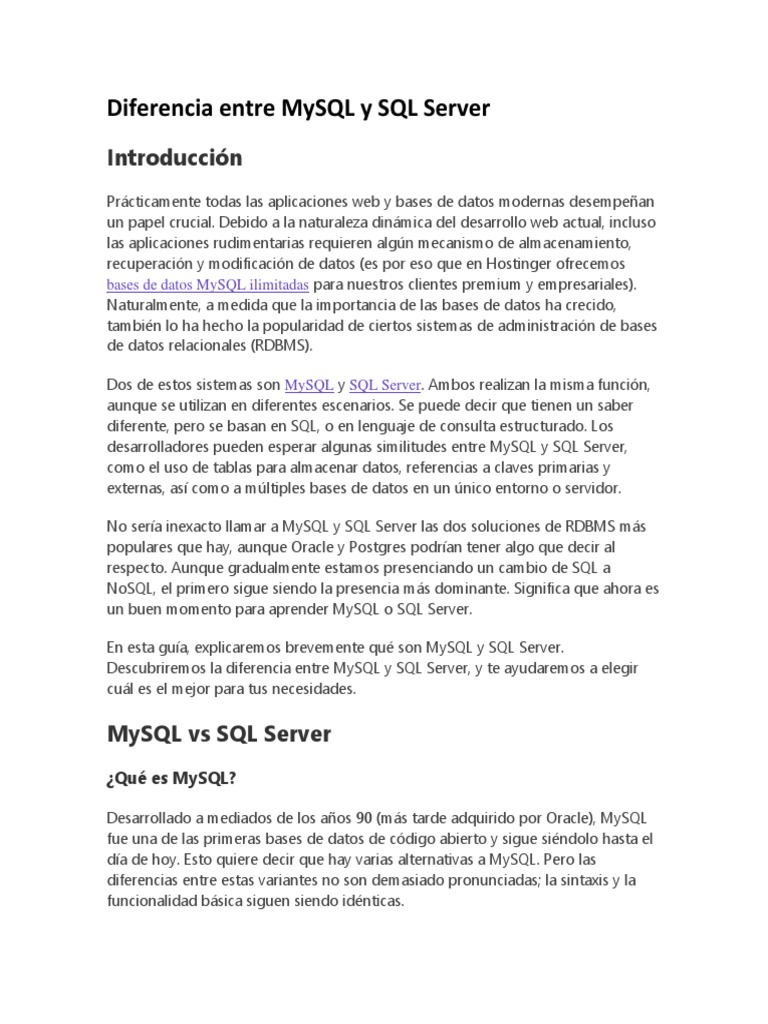 Diferencia entre MySQL y SQL Server

Introducción

Prácticamente todas las aplicaciones web y bases de datos modernas desempeñan un papel crucial. Debido a la naturaleza dinámica del desarrollo web actual, incluso las aplicaciones rudimentarias requieren algún mecanismo de almacenamiento, recuperación y modificación de datos (es por eso que en Hostinger ofrecemos bases de datos MySQL ilimitadas para nuestros clientes premium y empresariales). Naturalmente, a medida que la importancia de las bases de datos ha crecido, también lo ha hecho la popularidad de ciertos sistemas de administración de bases de datos relacionales (RDBMS).

Dos de estos sistemas son MySQL y SQL Server. Ambos realizan la misma función, aunque se utilizan en diferentes escenarios. Se puede decir que tienen un saber diferente, pero se basan en SQL, o en lenguaje de consulta estructurado. Los desarrolladores pueden esperar algunas similitudes entre MySQL y SQL Server, como el uso de tablas para almacenar datos, referencias a claves primarias y externas, así como a múltiples bases de datos en un único entorno o servidor.

No sería inexacto llamar a MySQL y SQL Server las dos soluciones de RDBMS más populares que hay, aunque Oracle y Postgres podrían tener algo que decir al respecto. Aunque gradualmente estamos presenciando un cambio de SQL a NoSQL, el primero sigue siendo la presencia más dominante. Significa que ahora es un buen momento para aprender MySQL o SQL Server.

En esta guía, explicaremos brevemente qué son MySQL y SQL Server. Descubriremos la diferencia entre MySQL y SQL Server, y te ayudaremos a elegir cuál es el mejor para tus necesidades.

MySQL vs SQL Server

¿Qué es MySQL?

Desarrollado a mediados de los años 90 (más tarde adquirido por Oracle), MySQL fue una de las primeras bases de datos de código abierto y sigue siéndolo hasta el día de hoy. Esto quiere decir que hay varias alternativas a MySQL. Pero las diferencias entre estas variantes no son demasiado pronunciadas; la sintaxis y la funcionalidad básica siguen siendo idénticas.